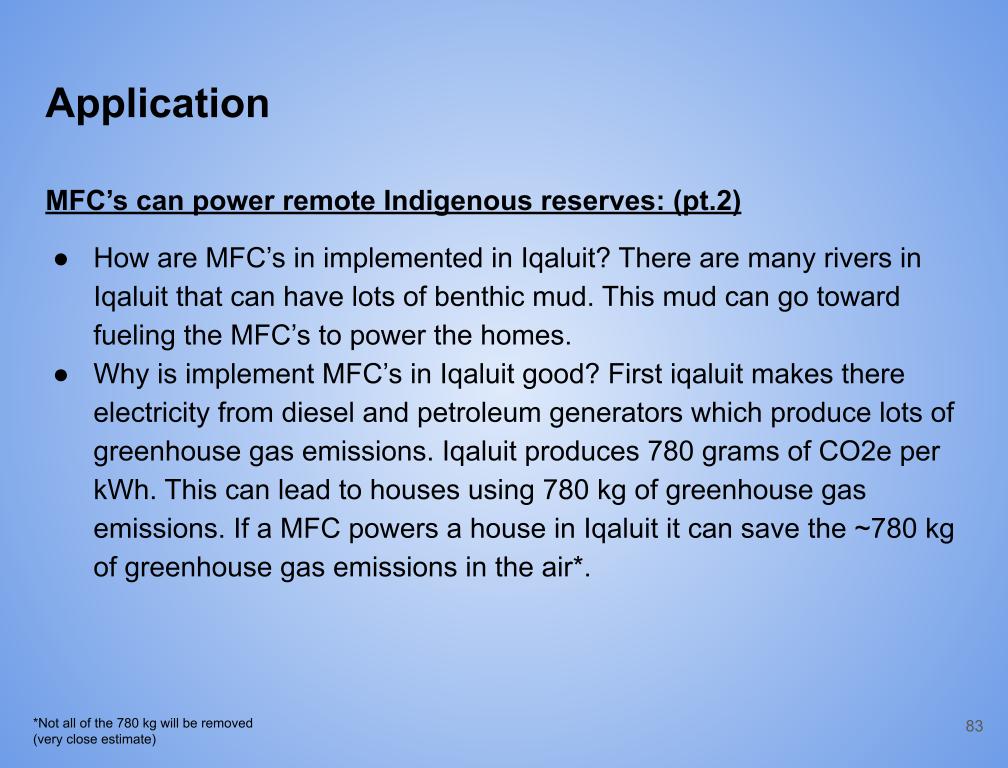 Application

MFC’s can power remote Indigenous reserves: (pt.2)

● How are MFC’s in implemented in Iqaluit? There are many rivers in Iqaluit that can have lots of benthic mud. This mud can go toward fueling the MFC’s to power the homes.
● Why is implement MFC’s in Iqaluit good? First iqaluit makes there electricity from diesel and petroleum generators which produce lots of greenhouse gas emissions. Iqaluit produces 780 grams of CO2e per kWh. This can lead to houses using 780 kg of greenhouse gas emissions. If a MFC powers a house in Iqaluit it can save the ~780 kg of greenhouse gas emissions in the air*.

*Not all of the 780 kg will be removed
(very close estimate)

83